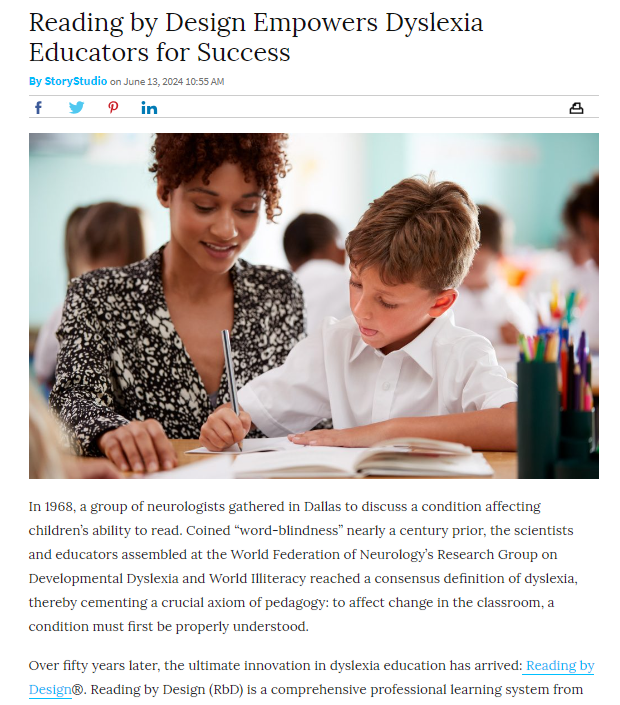 Reading by Design Empowers Dyslexia Educators for Success

By StoryStudio on June 13, 2024 10:55 AM

In 1968, a group of neurologists gathered in Dallas to discuss a condition affecting children's ability to read. Coined "word-blindness" nearly a century prior, the scientists and educators assembled at the World Federation of Neurology's Research Group on Developmental Dyslexia and World Illiteracy reached a consensus definition of dyslexia, thereby cementing a crucial axiom of pedagogy: to affect change in the classroom, a condition must first be properly understood.

Over fifty years later, the ultimate innovation in dyslexia education has arrived: Reading by Design®. Reading by Design (RbD) is a comprehensive professional learning system from